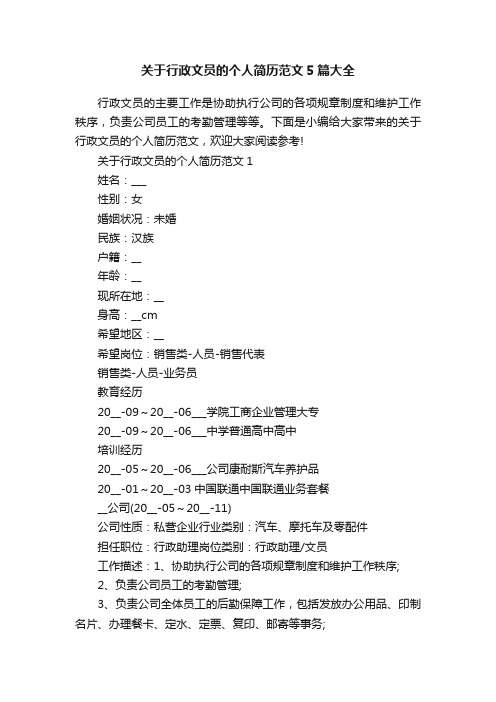 关于行政文员的个人简历范文5篇大全

行政文员的主要工作是协助执行公司的各项规章制度和维护工作秩序，负责公司员工的考勤管理等等。下面是小编给大家带来的关于行政文员的个人简历范文，欢迎大家阅读参考!

关于行政文员的个人简历范文1

姓名：___

性别：女

婚姻状况：未婚

民族：汉族

户籍：__

年龄：__

现所在地：__

身高：__cm

希望地区：__

希望岗位：销售类-人员-销售代表

销售类-人员-业务员

教育经历

20__-09～20__-06___学院工商企业管理大专

20__-09～20__-06___中学普通高中高中

培训经历

20__-05～20__-06___公司康耐斯汽车养护品

20__-01～20__-03 中国联通中国联通业务套餐

__公司(20__-05～20__-11)

公司性质：私营企业行业类别：汽车、摩托车及零配件

担任职位：行政助理岗位类别：行政助理/文员

工作描述：1、协助执行公司的各项规章制度和维护工作秩序;

2、负责公司员工的考勤管理;

3、负责公司全体员工的后勤保障工作，包括发放办公用品、印制名片、办理餐卡、定水、定票、复印、邮寄等事务;